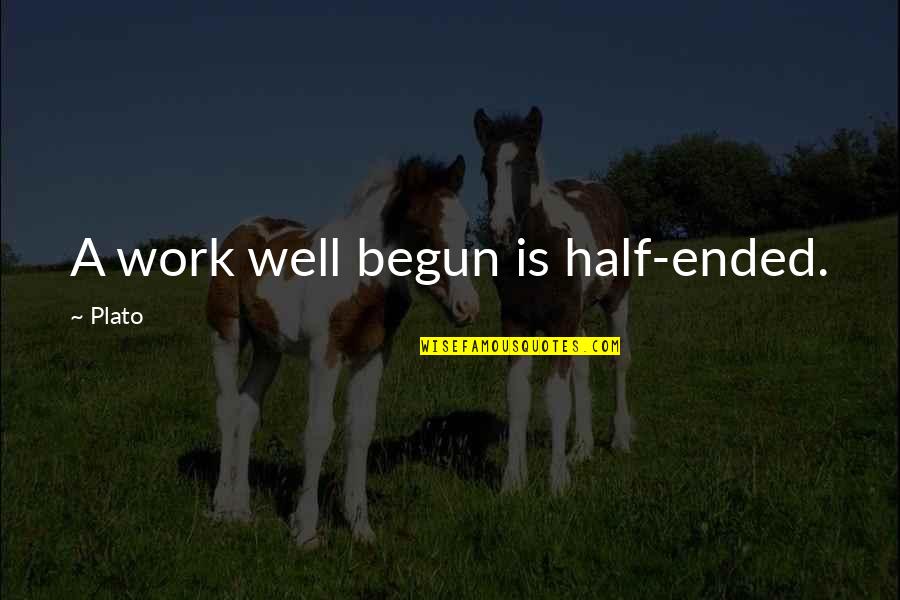 A work well begun is half-ended.

~ Plato

WISEFAMOUSQUOTES.COM